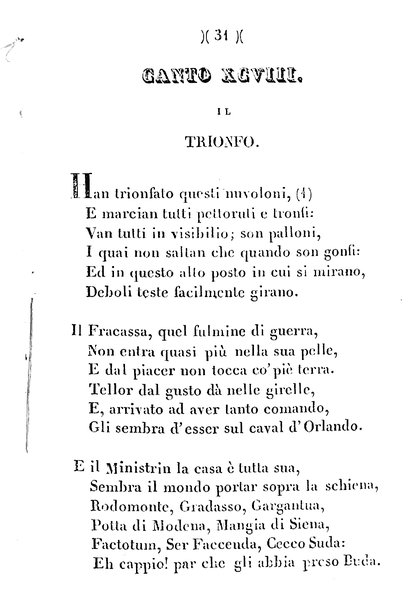 )( 31 )(

CANTO XCVIII.

IL

TRIONFO.

Han trionfato questi nuvoloni, (4)
E marcian tutti pettoruti e tronfi:
Van tutti in visibilio; son palloni,
I quai non saltan che quando son gonfi:
Ed in questo alto posto in cui si mirano,
Deboli teste facilmente girano.

Il Fracassa, quel fulmine di guerra,
Non entra quasi più nella sua pelle,
E dal piacer non tocca co' piè terra.
Tellor dal gusto dà nelle girelle,
E, arrivato ad aver tanto comando,
Gli sembra d'esser sul caval d'Orlando.

E il Ministrin la casa è tutta sua,
Sembra il mondo portar sopra la schiena,
Rodomonte, Gradasso, Gargantua,
Potta di Modena, Mangia di Siena,
Factotum, Ser Faccenda, Cecco Suda:
Eh cappio! par che gli abbia preso Buda.